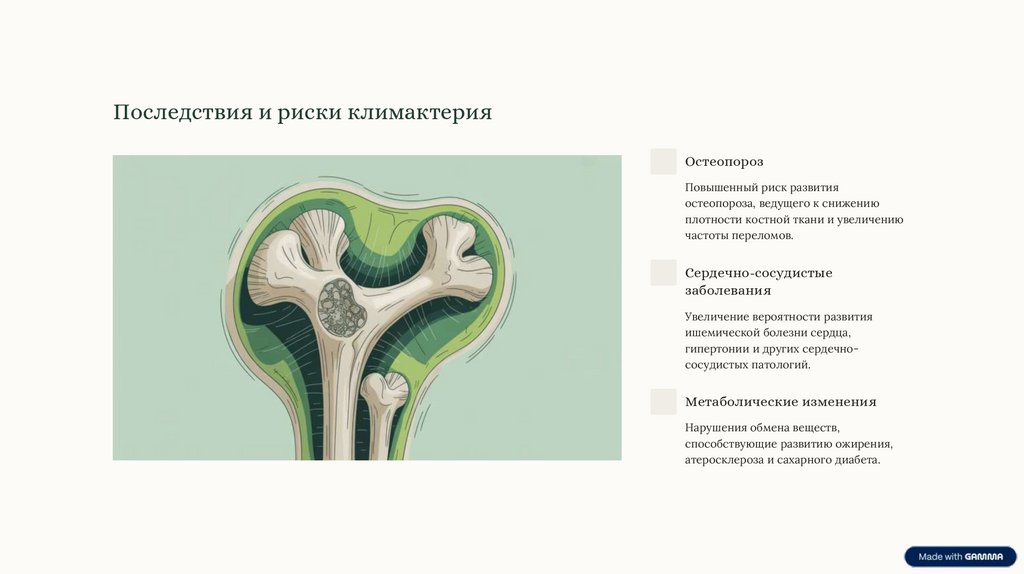 Последствия и риски климактерия

Остеопороз

Повышенный риск развития остеопороза, ведущего к снижению плотности костной ткани и увеличению частоты переломов.

Сердечно-сосудистые заболевания

Увеличение вероятности развития ишемической болезни сердца, гипертонии и других сердечно-сосудистых патологий.

Метаболические изменения

Нарушения обмена веществ, способствующие развитию ожирения, атеросклероза и сахарного диабета.

Made with GAMMA